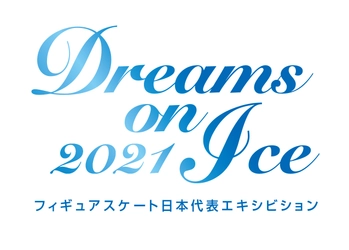 Dreams on Ice 2021

フィギュアスケート日本代表エキシビション